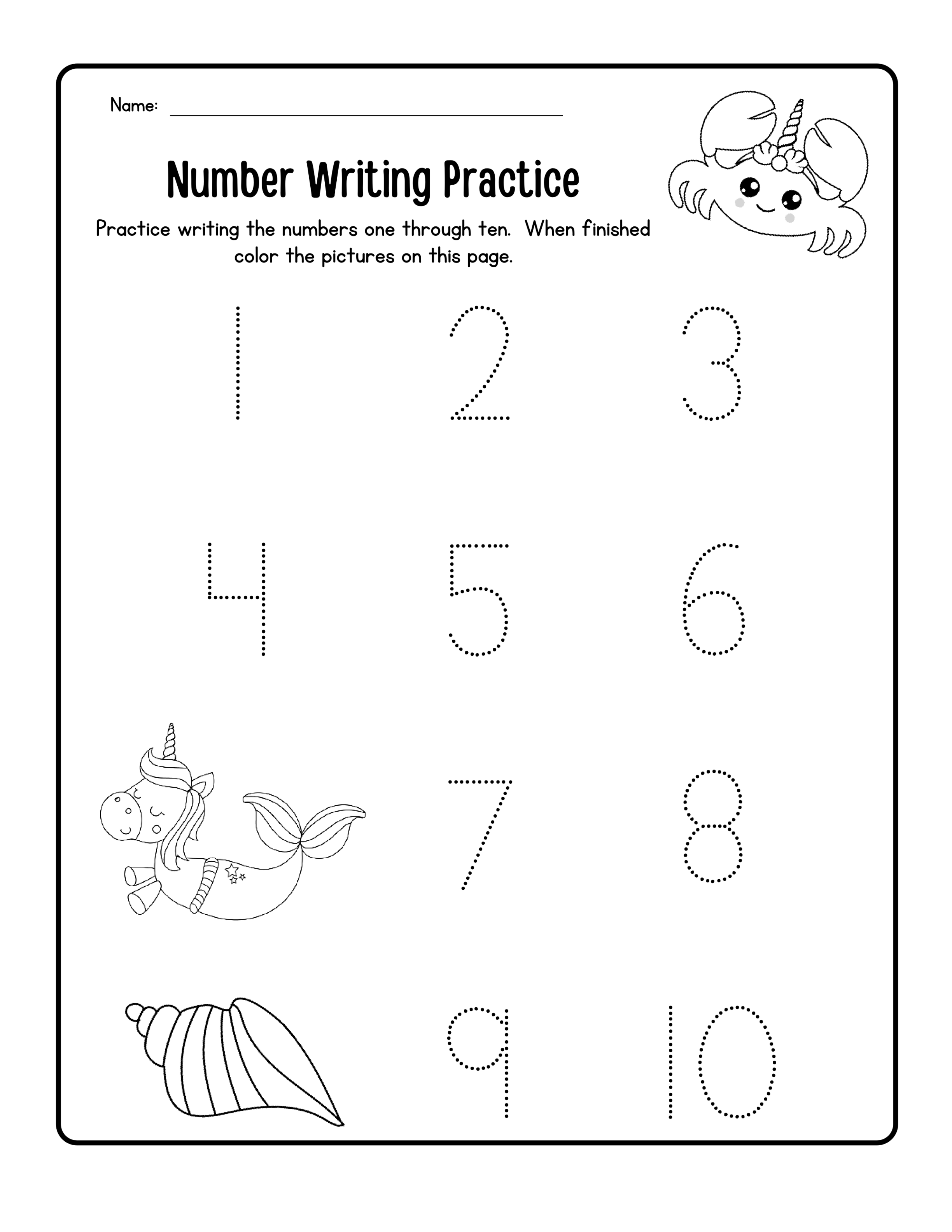 Name: ____

Number Writing Practice

Practice writing the numbers one through ten. When finished color the pictures on this page.

1 2 3

4 5 6

7 8

9 10